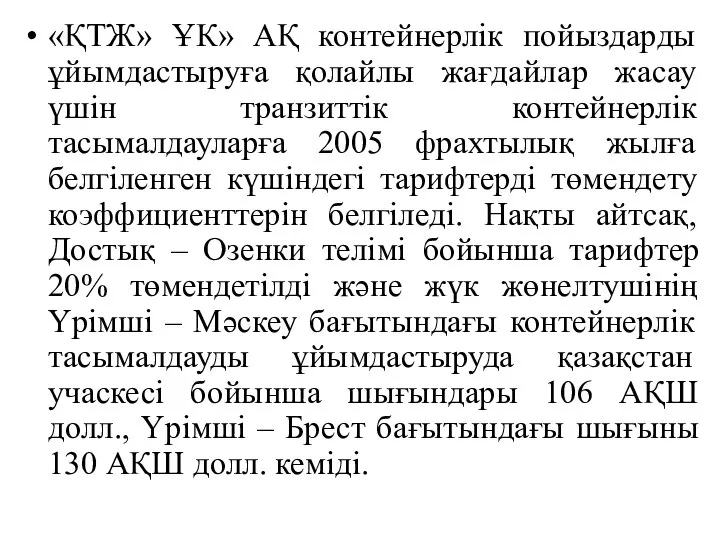 • «ҚТЖ» ҰК» АҚ контейнерлік пойыздарды ұйымдастыруға қолайлы жағдайлар жасау үшін транзиттік контейнерлік тасымалдауларға 2005 фрахтылық жылға белгіленген күшіндегі тарифтерді төмендету коэффициенттерін белгіледі. Нақты айтсақ, Достық – Озенки телімі бойынша тарифтер 20% төмендетілді және жүк жөнелтушінің Үрімші – Мәскеу бағытындағы контейнерлік тасымалдауды ұйымдастыруда қазақстан учаскесі бойынша шығындары 106 АҚШ долл., Үрімші – Брест бағытындағы шығыны 130 АҚШ долл. кеміді.